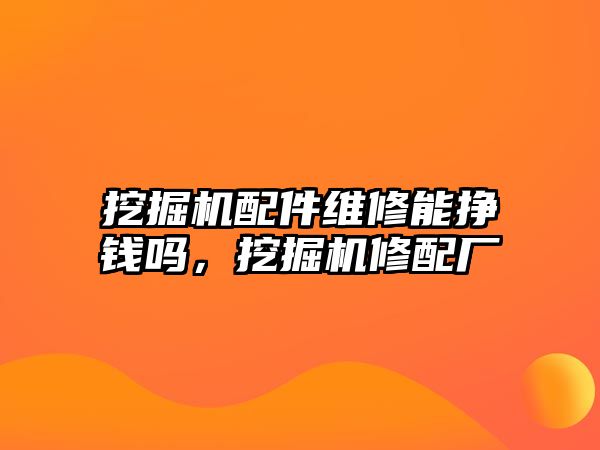 挖掘机配件维修能挣钱吗，挖掘机修配厂